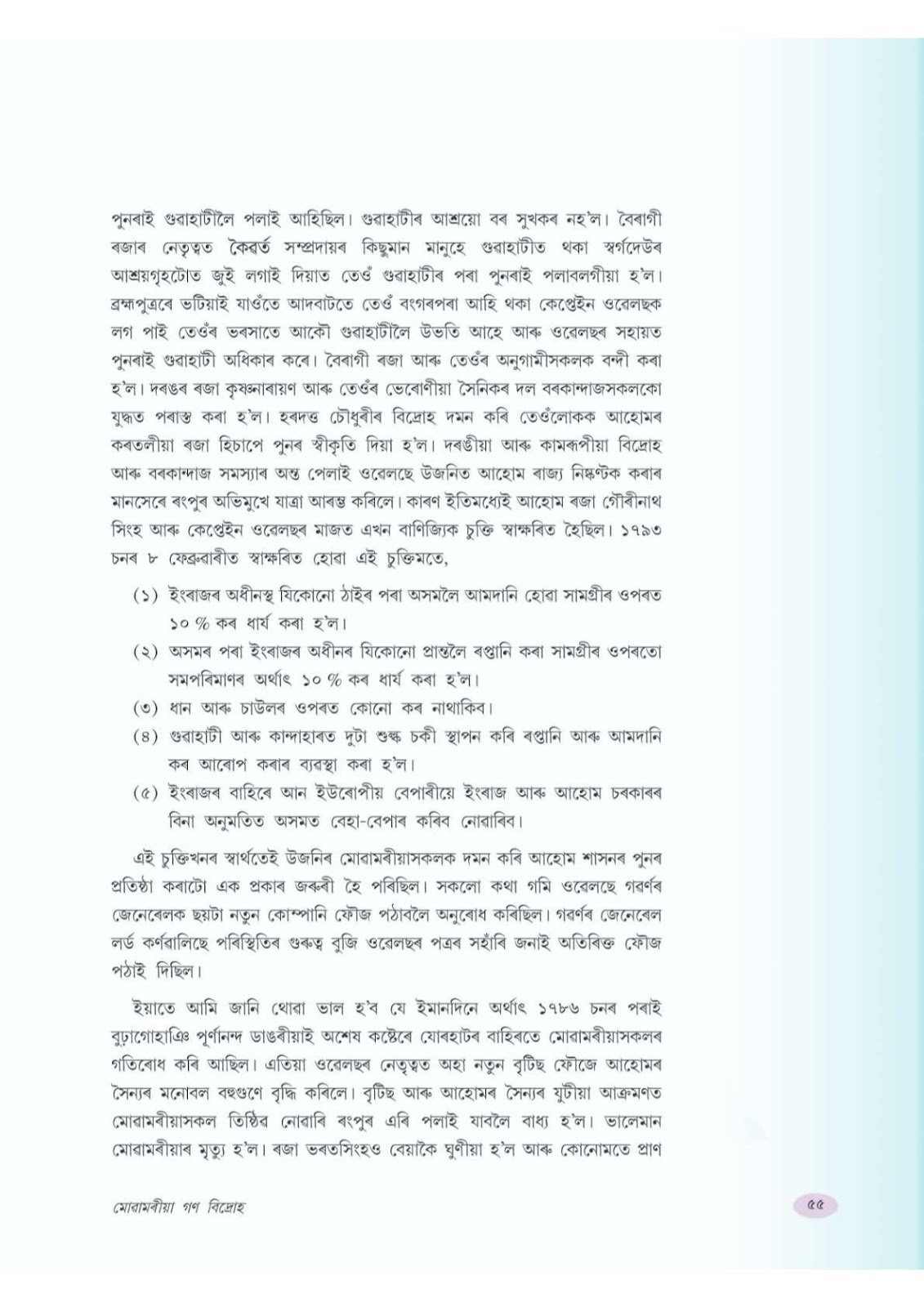 পুনৰাই গুৱাহাটীলৈ পলাই আহিছিল। গুৱাহাটীৰ আশ্ৰয়ো বৰ সুখকৰ নহ'ল। বৈৰাগী ৰজাৰ নেতৃত্বত কৈৱৰ্ত সম্প্ৰদায়ৰ কিছুমান মানুহে গুৱাহাটীত থকা স্বৰ্গদেউৰ আশ্ৰয়গৃহটোত জুই লগাই দিয়াত তেওঁ গুৱাহাটীৰ পৰা পুনৰাই পলাবলগীয়া হ'ল। ব্ৰহ্মপুত্ৰৰে ভটিয়াই যাওঁতে আদবাটতে তেওঁ বংগৰপৰা আহি থকা কেপ্তেইন ওৱেলছক লগ পাই তেওঁৰ ভৰসাতে আকৌ গুৱাহাটীলৈ উভতি আহে আৰু ওৱেলছৰ সহায়ত পুনৰাই গুৱাহাটী অধিকাৰ কৰে। বৈৰাগী ৰজা আৰু তেওঁৰ অনুগামীসকলক বন্দী কৰা হ'ল। দৰঙৰ ৰজা কৃষ্ণনাৰায়ণ আৰু তেওঁৰ ভেৰোণীয়া সৈনিকৰ দল বৰকান্দাজসকলকো যুদ্ধত পৰাস্ত কৰা হ'ল। হৰদত্ত চৌধুৰীৰ বিদ্ৰোহ দমন কৰি তেওঁলোকক আহোমৰ কৰতলীয়া ৰজা হিচাপে পুনৰ স্বীকৃতি দিয়া হ'ল। দৰঙীয়া আৰু কামৰূপীয়া বিদ্ৰোহ আৰু বৰকান্দাজ সমস্যাৰ অন্ত পেলাই ওৱেলছে উজনিত আহোম ৰাজ্য নিষ্কণ্টক কৰাৰ মানসেৰে ৰংপুৰ অভিমুখে যাত্ৰা আৰম্ভ কৰিলে। কাৰণ ইতিমধ্যেই আহোম ৰজা গৌৰীনাথ সিংহ আৰু কেপ্তেইন ওৱেলছৰ মাজত এখন বাণিজ্যিক চুক্তি স্বাক্ষৰিত হৈছিল। ১৭৯৩ চনৰ ৮ ফেব্ৰুৱাৰীত স্বাক্ষৰিত হোৱা এই চুক্তিমতে,

(১) ইংৰাজৰ অধীনস্থ যিকোনো ঠাইৰ পৰা অসমলৈ আমদানি হোৱা সামগ্ৰীৰ ওপৰত ১০ % কৰ ধাৰ্য কৰা হ'ল।
(২) অসমৰ পৰা ইংৰাজৰ অধীনৰ যিকোনো প্ৰান্তলৈ ৰপ্তানি কৰা সামগ্ৰীৰ ওপৰতো সমপৰিমাণৰ অৰ্থাৎ ১০ % কৰ ধাৰ্য কৰা হ'ল।
(৩) ধান আৰু চাউলৰ ওপৰত কোনো কৰ নাথাকিব।
(৪) গুৱাহাটী আৰু কান্দাহাৰত দুটা শুল্ক চকী স্থাপন কৰি ৰপ্তানি আৰু আমদানি কৰ আৰোপ কৰাৰ ব্যৱস্থা কৰা হ'ল।
(৫) ইংৰাজৰ বাহিৰে আন ইউৰোপীয় বেপাৰীয়ে ইংৰাজ আৰু আহোম চৰকাৰৰ বিনা অনুমতিত অসমত বেহা-বেপাৰ কৰিব নোৱাৰিব।

এই চুক্তিখনৰ স্বাৰ্থতেই উজনিৰ মোৱামৰীয়াসকলক দমন কৰি আহোম শাসনৰ পুনৰ প্ৰতিষ্ঠা কৰাটো এক প্ৰকাৰ জৰুৰী হৈ পৰিছিল। সকলো কথা গমি ওৱেলছে গৱৰ্ণৰ জেনেৰেলক ছয়টা নতুন কোম্পানি ফৌজ পঠাবলৈ অনুৰোধ কৰিছিল। গৱৰ্ণৰ জেনেৰেল লৰ্ড কৰ্ণৱালিছে পৰিস্থিতিৰ গুৰুত্ব বুজি ওৱেলছৰ পত্ৰৰ সহাঁৰি জনাই অতিৰিক্ত ফৌজ পঠাই দিছিল।

ইয়াতে আমি জানি থোৱা ভাল হ'ব যে ইমানদিনে অৰ্থাৎ ১৭৮৬ চনৰ পৰাই বুঢ়াগোহাঞি পূৰ্ণানন্দ ডাঙৰীয়াই অশেষ কষ্টেৰে যোৰহাটৰ বাহিৰতে মোৱামৰীয়াসকলৰ গতিৰোধ কৰি আছিল। এতিয়া ওৱেলছৰ নেতৃত্বত অহা নতুন বৃটিছ ফৌজে আহোমৰ সৈন্যৰ মনোবল বহুগুণে বৃদ্ধি কৰিলে। বৃটিছ আৰু আহোমৰ সৈন্যৰ যুটীয়া আক্ৰমণত মোৱামৰীয়াসকল তিষ্ঠিব নোৱাৰি ৰংপুৰ এৰি পলাই যাবলৈ বাধ্য হ'ল। ভালেমান মোৱামৰীয়াৰ মৃত্যু হ'ল। ৰজা ভৰতসিংহও বেয়াকৈ ঘুণীয়া হ'ল আৰু কোনোমতে প্ৰাণ

মোৱামৰীয়া গণ বিদ্ৰোহ

৫৫